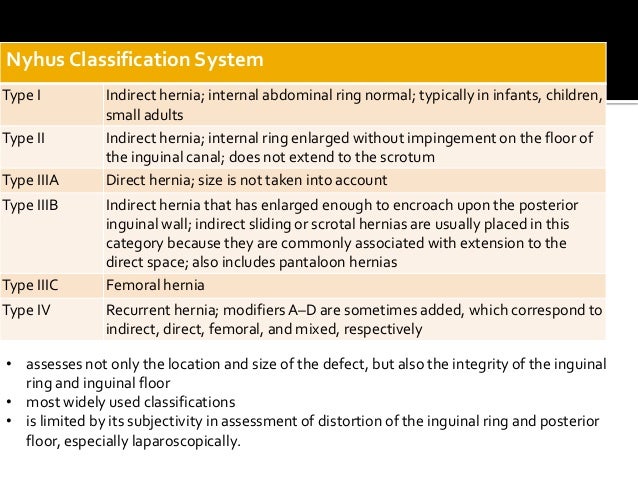 | Nyhus Classification System | |
|---|---|
| Type I | Indirect hernia; internal abdominal ring normal; typically in infants, children, small adults |
| Type II | Indirect hernia; internal ring enlarged without impingement on the floor of the inguinal canal; does not extend to the scrotum |
| Type IIIA | Direct hernia; size is not taken into account |
| Type IIIB | Indirect hernia that has enlarged enough to encroach upon the posterior inguinal wall; indirect sliding or scrotal hernias are usually placed in this category because they are commonly associated with extension to the direct space; also includes pantaloon hernias |
| Type IIIC | Femoral hernia |
| Type IV | Recurrent hernia; modifiers A–D are sometimes added, which correspond to indirect, direct, femoral, and mixed, respectively |

• assesses not only the location and size of the defect, but also the integrity of the inguinal ring and inguinal floor
• most widely used classifications
• is limited by its subjectivity in assessment of distortion of the inguinal ring and posterior floor, especially laparoscopically.